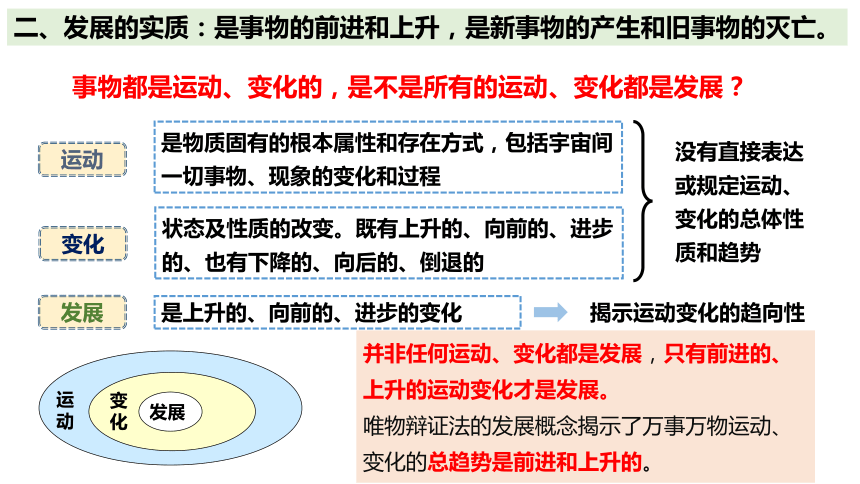 二、发展的实质：是事物的前进和上升，是新事物的产生和旧事物的灭亡。

事物都是运动、变化的，是不是所有的运动、变化都是发展？

运动

是物质固有的根本属性和存在方式，包括宇宙间一切事物、现象的变化和过程

变化

状态及性质的改变。既有上升的、向前的、进步的、也有下降的、向后的、倒退的

没有直接表达或规定运动、变化的总体性质和趋势

发展

是上升的、向前的、进步的变化

揭示运动变化的趋向性

运动

变化

发展

并非任何运动、变化都是发展，只有前进的、上升的运动变化才是发展。

唯物辩证法的发展概念揭示了万事万物运动、变化的总趋势是前进和上升的。